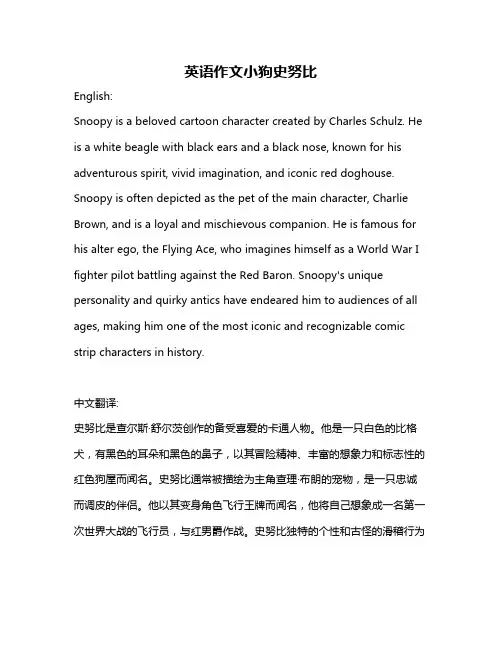 英语作文小狗史努比

English:

Snoopy is a beloved cartoon character created by Charles Schulz. He is a white beagle with black ears and a black nose, known for his adventurous spirit, vivid imagination, and iconic red doghouse. Snoopy is often depicted as the pet of the main character, Charlie Brown, and is a loyal and mischievous companion. He is famous for his alter ego, the Flying Ace, who imagines himself as a World War I fighter pilot battling against the Red Baron. Snoopy's unique personality and quirky antics have endeared him to audiences of all ages, making him one of the most iconic and recognizable comic strip characters in history.

中文翻译:

史努比是查尔斯·舒尔茨创作的备受喜爱的卡通人物。他是一只白色的比格犬，有黑色的耳朵和黑色的鼻子，以其冒险精神、丰富的想象力和标志性的红色狗屋而闻名。史努比通常被描绘为主角查理·布朗的宠物，是一只忠诚而调皮的伴侣。他以其变身角色飞行王牌而闻名，他将自己想象成一名第一次世界大战的飞行员，与红男爵作战。史努比独特的个性和古怪的滑稽行为